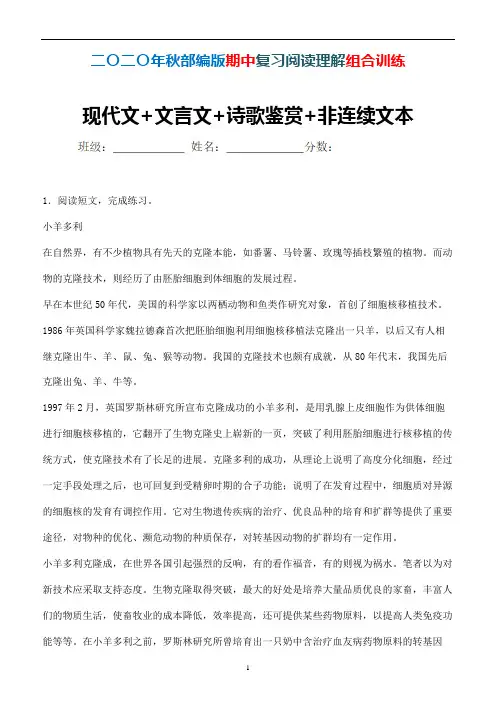 二〇二〇年秋部编版期中复习阅读理解组合训练

现代文+文言文+诗歌鉴赏+非连续文本

班级：____________ 姓名：____________分数：

1．阅读短文，完成练习。

小羊多利

在自然界，有不少植物具有先天的克隆本能，如番薯、马铃薯、玫瑰等插枝繁殖的植物。而动物的克隆技术，则经历了由胚胎细胞到体细胞的发展过程。

早在本世纪50年代，美国的科学家以两栖动物和鱼类作研究对象，首创了细胞核移植技术。1986年英国科学家魏拉德森首次把胚胎细胞利用细胞核移植法克隆出一只羊，以后又有人相继克隆出牛、羊、鼠、兔、猴等动物。我国的克隆技术也颇有成就，从80年代末，我国先后克隆出兔、羊、牛等。

1997年2月，英国罗斯林研究所宣布克隆成功的小羊多利，是用乳腺上皮细胞作为供体细胞进行细胞核移植的，它翻开了生物克隆史上崭新的一页，突破了利用胚胎细胞进行核移植的传统方式，使克隆技术有了长足的进展。克隆多利的成功，从理论上说明了高度分化细胞，经过一定手段处理之后，也可回复到受精卵时期的合子功能；说明了在发育过程中，细胞质对异源的细胞核的发育有调控作用。它对生物遗传疾病的治疗、优良品种的培育和扩群等提供了重要途径，对物种的优化、濒危动物的种质保存，对转基因动物的扩群均有一定作用。

小羊多利克隆成，在世界各国引起强烈的反响，有的看作福音，有的则视为祸水。笔者以为对新技术应采取支持态度。生物克隆取得突破，最大的好处是培养大量品质优良的家畜，丰富人们的物质生活，使畜牧业的成本降低，效率提高，还可提供某些药物原料，以提高人类免疫功能等等。在小羊多利之前，罗斯林研究所曾培育出一只奶中含治疗血友病药物原料的转基因

1